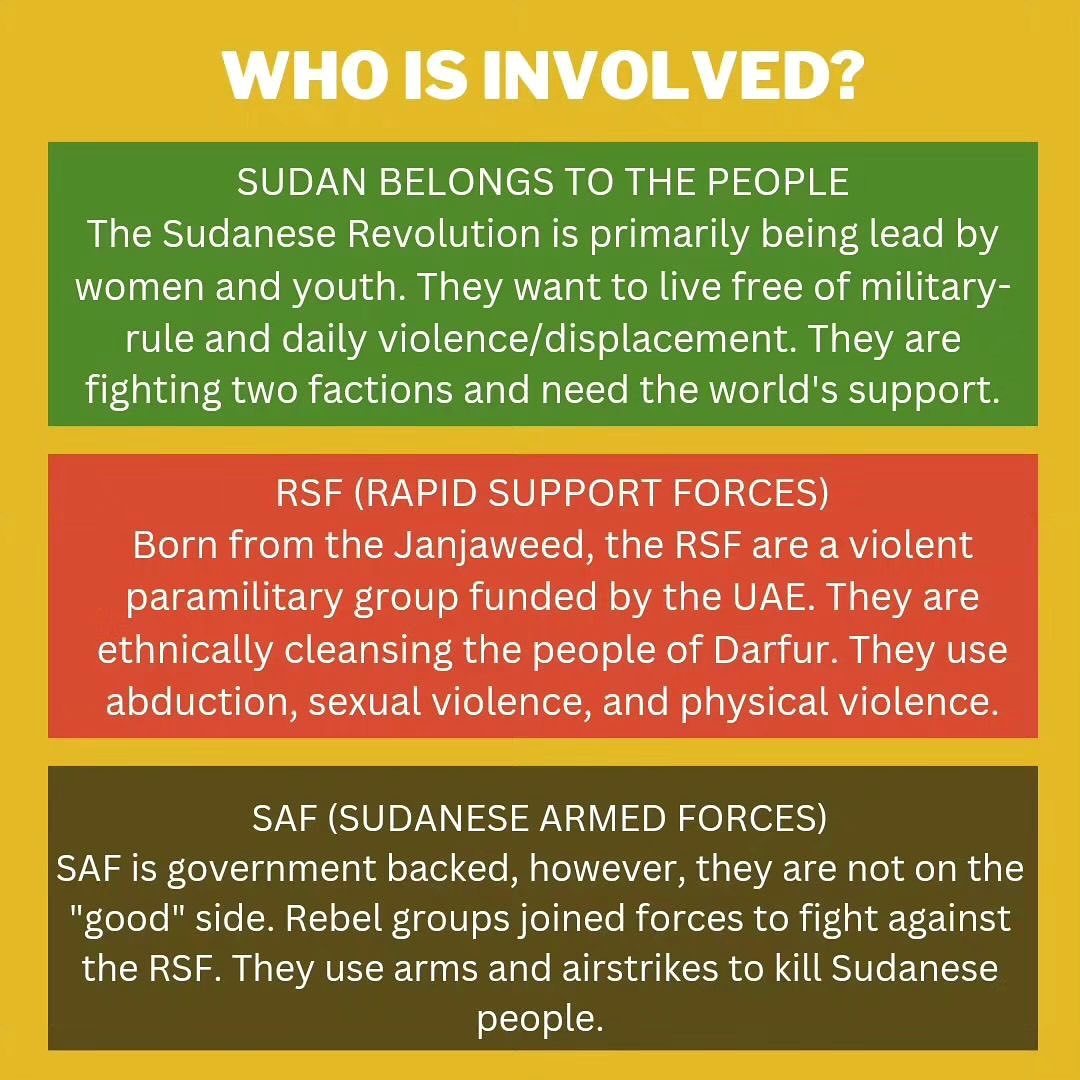 WHO IS INVOLVED?

SUDAN BELONGS TO THE PEOPLE
The Sudanese Revolution is primarily being lead by women and youth. They want to live free of military-rule and daily violence/displacement. They are fighting two factions and need the world's support.

RSF (RAPID SUPPORT FORCES)
Born from the Janjaweed, the RSF are a violent paramilitary group funded by the UAE. They are ethnically cleansing the people of Darfur. They use abduction, sexual violence, and physical violence.

SAF (SUDANESE ARMED FORCES)
SAF is government backed, however, they are not on the "good" side. Rebel groups joined forces to fight against the RSF. They use arms and airstrikes to kill Sudanese people.